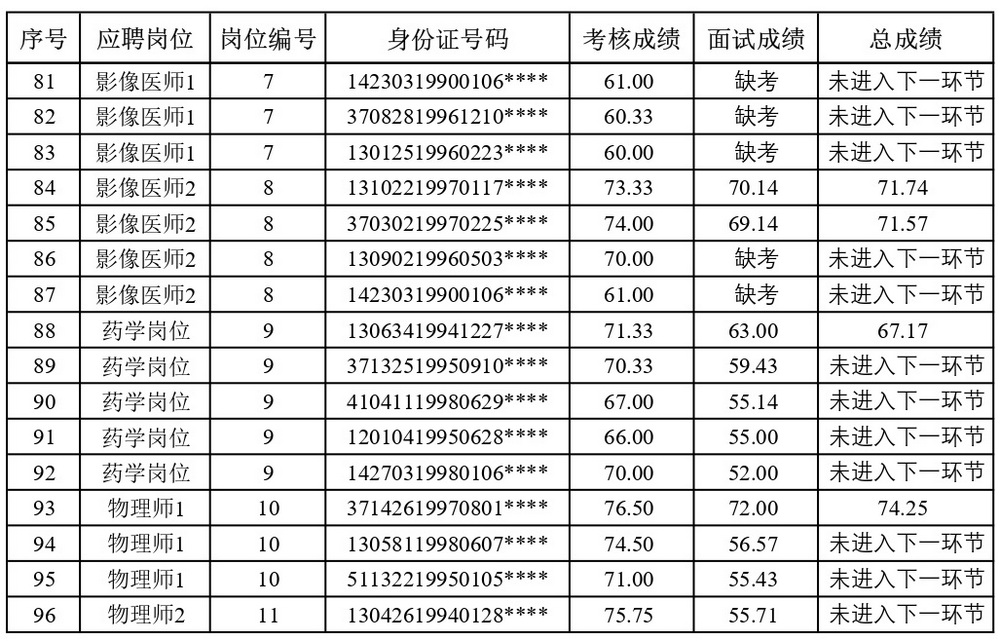 | 序号 | 应聘岗位 | 岗位编号 | 身份证号码 | 考核成绩 | 面试成绩 | 总成绩 |
|---|---|---|---|---|---|---|
| 81 | 影像医师1 | 7 | 14230319900106**** | 61.00 | 缺考 | 未进入下一环节 |
| 82 | 影像医师1 | 7 | 37082819961210**** | 60.33 | 缺考 | 未进入下一环节 |
| 83 | 影像医师1 | 7 | 13012519960223**** | 60.00 | 缺考 | 未进入下一环节 |
| 84 | 影像医师2 | 8 | 13102219970117**** | 73.33 | 70.14 | 71.74 |
| 85 | 影像医师2 | 8 | 37030219970225**** | 74.00 | 69.14 | 71.57 |
| 86 | 影像医师2 | 8 | 13090219960503**** | 70.00 | 缺考 | 未进入下一环节 |
| 87 | 影像医师2 | 8 | 14230319900106**** | 61.00 | 缺考 | 未进入下一环节 |
| 88 | 药学岗位 | 9 | 13063419941227**** | 71.33 | 63.00 | 67.17 |
| 89 | 药学岗位 | 9 | 37132519950910**** | 70.33 | 59.43 | 未进入下一环节 |
| 90 | 药学岗位 | 9 | 41041119980629**** | 67.00 | 55.14 | 未进入下一环节 |
| 91 | 药学岗位 | 9 | 12010419950628**** | 66.00 | 55.00 | 未进入下一环节 |
| 92 | 药学岗位 | 9 | 14270319980106**** | 70.00 | 52.00 | 未进入下一环节 |
| 93 | 物理师1 | 10 | 37142619970801**** | 76.50 | 72.00 | 74.25 |
| 94 | 物理师1 | 10 | 13058119980607**** | 74.50 | 56.57 | 未进入下一环节 |
| 95 | 物理师1 | 10 | 51132219950105**** | 71.00 | 55.43 | 未进入下一环节 |
| 96 | 物理师2 | 11 | 13042619940128**** | 75.75 | 55.71 | 未进入下一环节 |